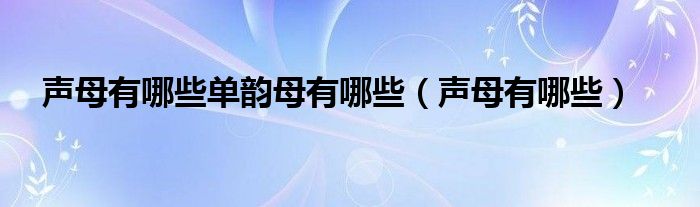 声母有哪些单韵母有哪些（声母有哪些）